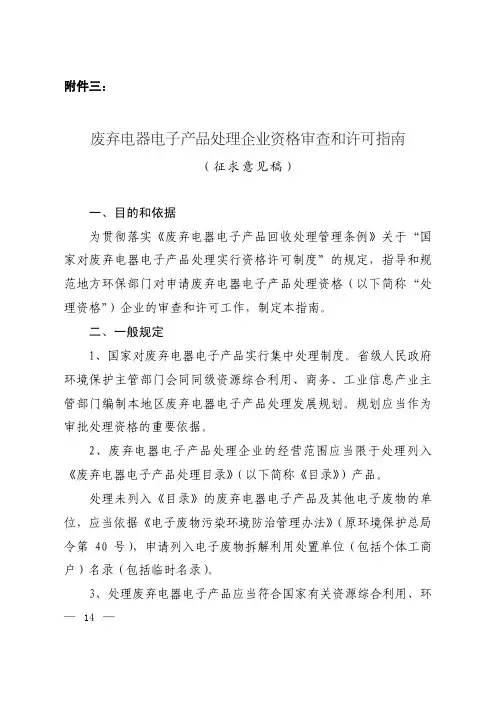 附件三：

废弃电器电子产品处理企业资格审查和许可指南

（征求意见稿）

一、目的和依据

为贯彻落实《废弃电器电子产品回收处理管理条例》关于“国家对废弃电器电子产品处理实行资格许可制度”的规定，指导和规范地方环保部门对申请废弃电器电子产品处理资格（以下简称“处理资格”）企业的审查和许可工作，制定本指南。

二、一般规定

1、国家对废弃电器电子产品实行集中处理制度。省级人民政府环境保护主管部门会同同级资源综合利用、商务、工业信息产业主管部门编制本地区废弃电器电子产品处理发展规划。规划应当作为审批处理资格的重要依据。

2、废弃电器电子产品处理企业的经营范围应当限于处理列入《废弃电器电子产品处理目录》（以下简称《目录》）产品。

处理未列入《目录》的废弃电器电子产品及其他电子废物的单位，应当依据《电子废物污染环境防治管理办法》（原环境保护总局令第 40 号），申请列入电子废物拆解利用处置单位（包括个体工商户）名录（包括临时名录）。

3、处理废弃电器电子产品应当符合国家有关资源综合利用、环

— 14 —